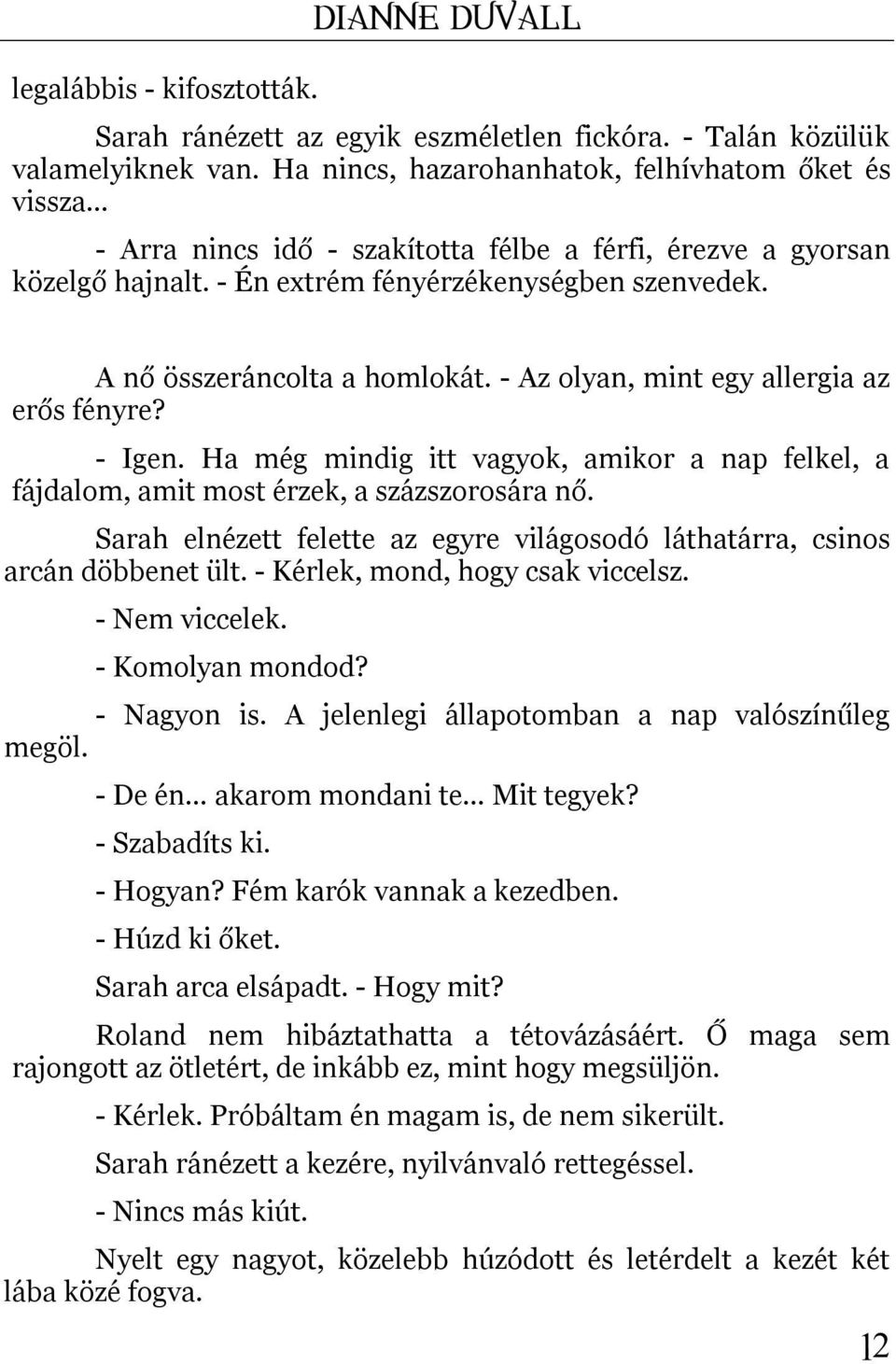 DIANNE DUVALL

legalábbis - kifosztották.

Sarah ránézett az egyik eszméletlen fickóra. - Talán közülük valamelyiknek van. Ha nincs, hazarohanhatok, felhívhatom őket és vissza...

- Arra nincs idő - szakította félbe a férfi, érezve a gyorsan közelgő hajnalt. - Én extrém fényérzékenységben szenvedek.

A nő összeráncolta a homlokát. - Az olyan, mint egy allergia az erős fényre?

- Igen. Ha még mindig itt vagyok, amikor a nap felkel, a fájdalom, amit most érzek, a százszorosára nő.

Sarah elnézett felette az egyre világosodó láthatárra, csinos arcán döbbenet ült. - Kérlek, mond, hogy csak viccelsz.

- Nem viccelek.

- Komolyan mondod?

- Nagyon is. A jelenlegi állapotomban a nap valószínűleg megöl.

- De én... akarom mondani te... Mit tegyek?

- Szabadíts ki.

- Hogyan? Fém karók vannak a kezedben.

- Húzd ki őket.

Sarah arca elsápadt. - Hogy mit?

Roland nem hibáztathatta a tétovázásáért. Ő maga sem rajongott az ötletért, de inkább ez, mint hogy megsüljön.

- Kérlek. Próbáltam én magam is, de nem sikerült.

Sarah ránézett a kezére, nyilvánvaló rettegéssel.

- Nincs más kiút.

Nyelt egy nagyot, közelebb húzódott és letérdelt a kezét két lába közé fogva.

12